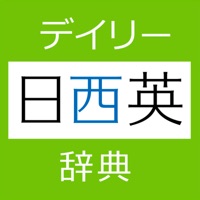 デイリー

日西英

辞典